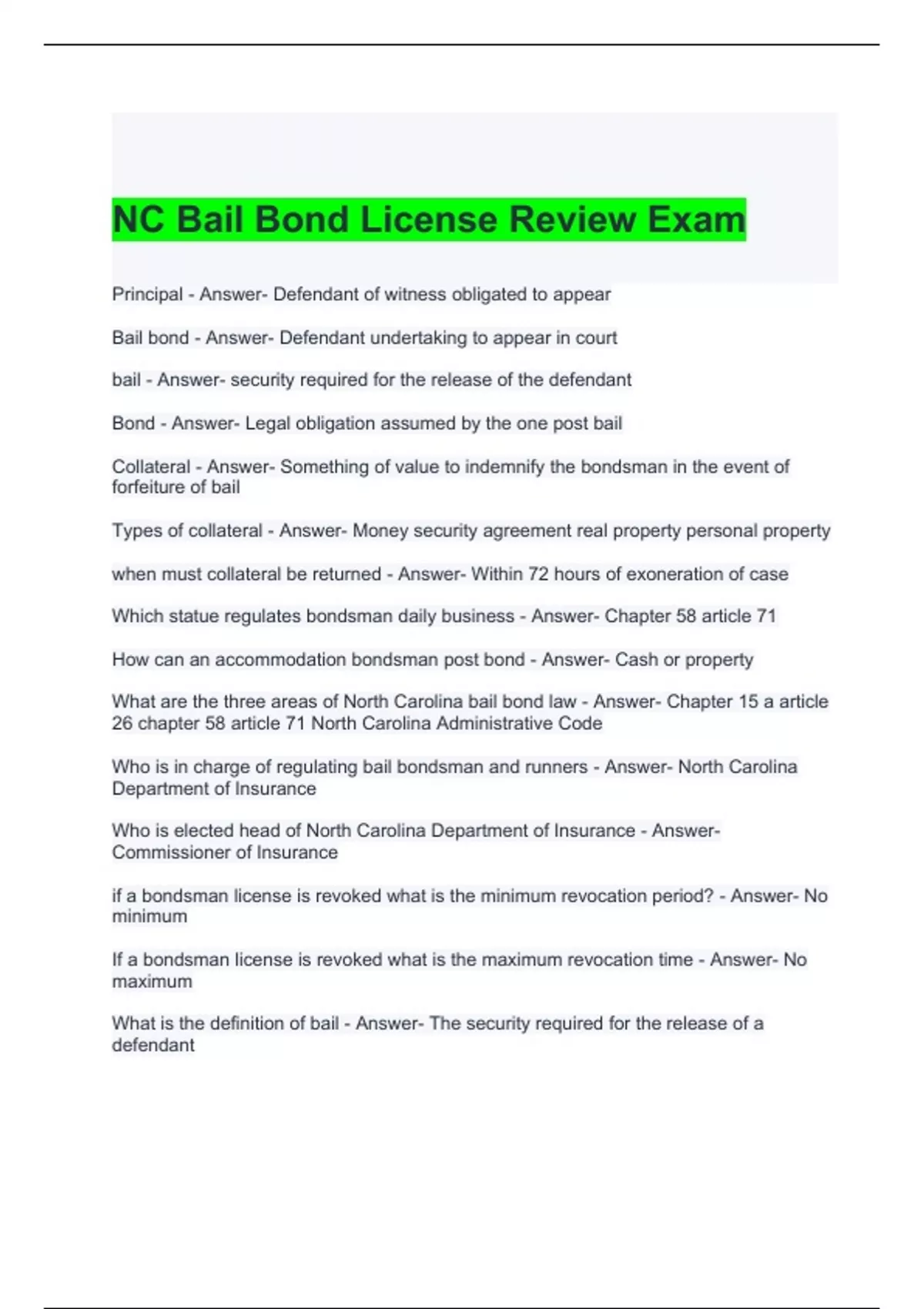 NC Bail Bond License Review Exam

Principal - Answer- Defendant of witness obligated to appear

Bail bond - Answer- Defendant undertaking to appear in court

bail - Answer- security required for the release of the defendant

Bond - Answer- Legal obligation assumed by the one post bail

Collateral - Answer- Something of value to indemnify the bondsman in the event of forfeiture of bail

Types of collateral - Answer- Money security agreement real property personal property

when must collateral be returned - Answer- Within 72 hours of exoneration of case

Which statue regulates bondsman daily business - Answer- Chapter 58 article 71

How can an accommodation bondsman post bond - Answer- Cash or property

What are the three areas of North Carolina bail bond law - Answer- Chapter 15 a article 26 chapter 58 article 71 North Carolina Administrative Code

Who is in charge of regulating bail bondsman and runners - Answer- North Carolina Department of Insurance

Who is elected head of North Carolina Department of Insurance - Answer- Commissioner of Insurance

if a bondsman license is revoked what is the minimum revocation period? - Answer- No minimum

If a bondsman license is revoked what is the maximum revocation time - Answer- No maximum

What is the definition of bail - Answer- The security required for the release of a defendant